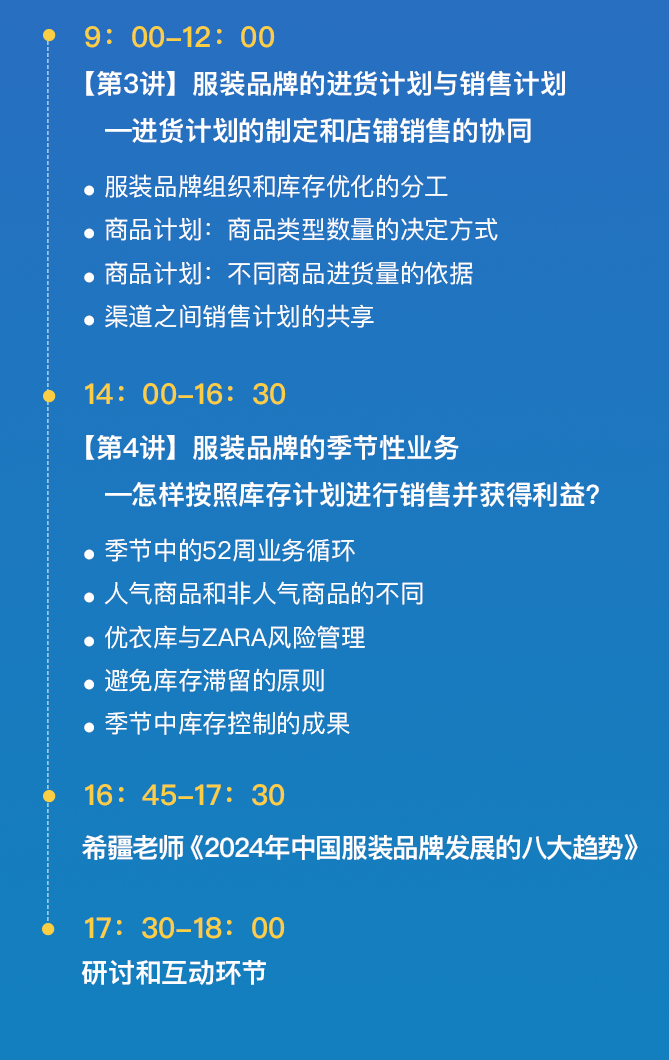 9：00-12：00

【第3讲】服装品牌的进货计划与销售计划
—进货计划的制定和店铺销售的协同

• 服装品牌组织和库存优化的分工
• 商品计划：商品类型数量的决定方式
• 商品计划：不同商品进货量的依据
• 渠道之间销售计划的共享

14：00-16：30

【第4讲】服装品牌的季节性业务
—怎样按照库存计划进行销售并获得利益?

• 季节中的52周业务循环
• 人气商品和非人气商品的不同
• 优衣库与ZARA风险管理
• 避免库存滞留的原则
• 季节中库存控制的成果

16：45-17：30

希疆老师《2024年中国服装品牌发展的八大趋势》

17：30-18：00

研讨和互动环节